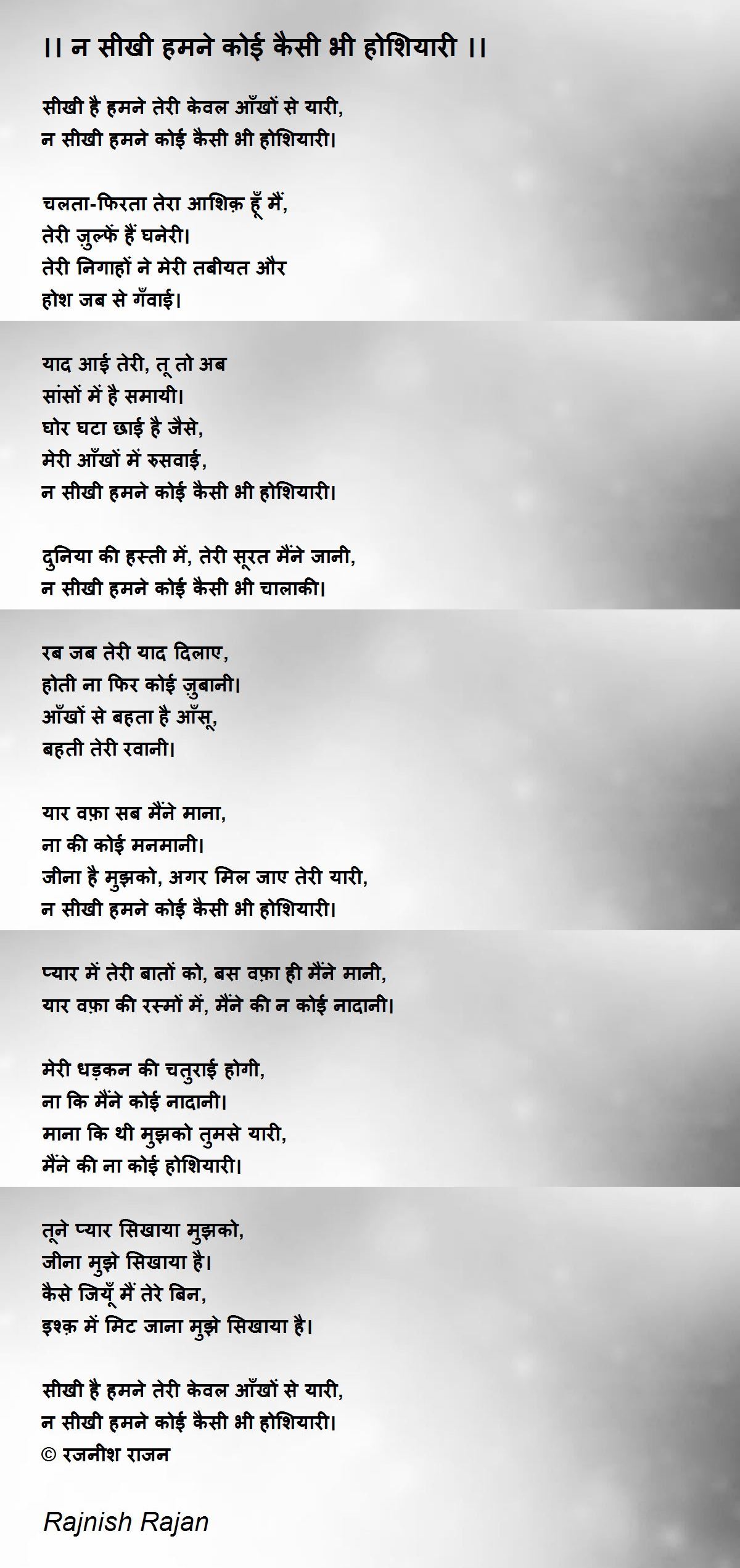 ।। न सीखी हमने कोई कैसी भी होशियारी ।।

सीखी है हमने तेरी केवल आँखों से यारी,
न सीखी हमने कोई कैसी भी होशियारी।

चलता-फिरता तेरा आशिक़ हूँ मैं,
तेरी ज़ुल्फें हैं घनेरी।
तेरी निगाहों ने मेरी तबीयत और
होश जब से गँवाई।

याद आई तेरी, तू तो अब
सांसों में है समायी।
घोर घटा छाई है जैसे,
मेरी आँखों में रुसवाई,
न सीखी हमने कोई कैसी भी होशियारी।

दुनिया की हस्ती में, तेरी सूरत मैंने जानी,
न सीखी हमने कोई कैसी भी चालाकी।

रब जब तेरी याद दिलाए,
होती ना फिर कोई ज़ुबानी।
आँखों से बहता है आँसू,
बहती तेरी रवानी।

यार वफ़ा सब मैंने माना,
ना की कोई मनमानी।
जीना है मुझको, अगर मिल जाए तेरी यारी,
न सीखी हमने कोई कैसी भी होशियारी।

प्यार में तेरी बातों को, बस वफ़ा ही मैंने मानी,
यार वफ़ा की रस्मों में, मैंने की न कोई नादानी।

मेरी धड़कन की चतुराई होगी,
ना कि मैंने कोई नादानी।
माना कि थी मुझको तुमसे यारी,
मैंने की ना कोई होशियारी।

तूने प्यार सिखाया मुझको,
जीना मुझे सिखाया है।
कैसे जियूँ मैं तेरे बिन,
इश्क़ में मिट जाना मुझे सिखाया है।

सीखी है हमने तेरी केवल आँखों से यारी,
न सीखी हमने कोई कैसी भी होशियारी।
© रजनीश राजन

Rajnish Rajan